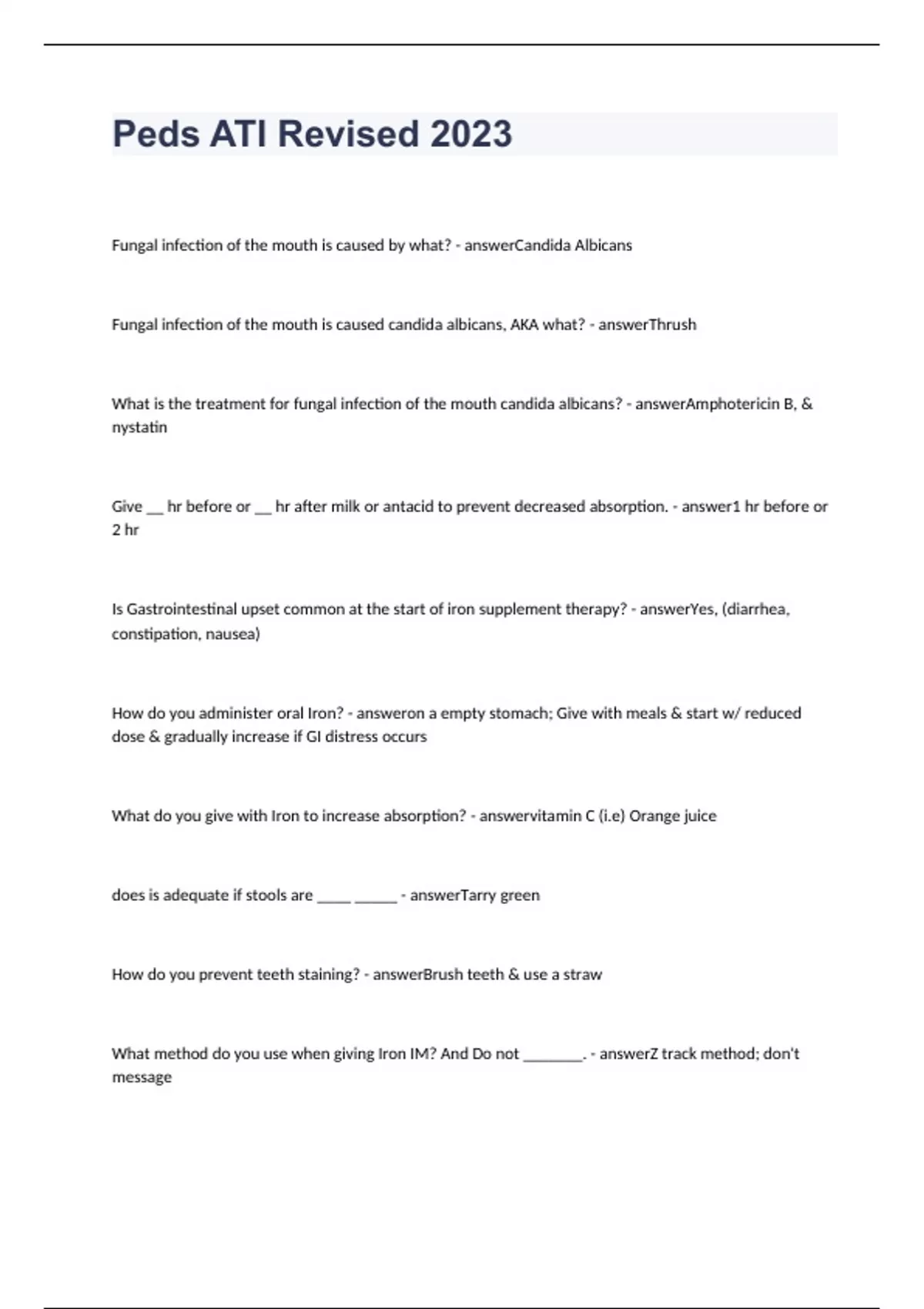 Peds ATI Revised 2023

Fungal infection of the mouth is caused by what? - answerCandida Albicans

Fungal infection of the mouth is caused candida albicans, AKA what? - answerThrush

What is the treatment for fungal infection of the mouth candida albicans? - answerAmphotericin B, & nystatin

Give __ hr before or __ hr after milk or antacid to prevent decreased absorption. - answer1 hr before or 2 hr

Is Gastrointestinal upset common at the start of iron supplement therapy? - answerYes, (diarrhea, constipation, nausea)

How do you administer oral Iron? - answeron a empty stomach; Give with meals & start w/ reduced dose & gradually increase if GI distress occurs

What do you give with Iron to increase absorption? - answervitamin C (i.e) Orange juice

does is adequate if stools are _____ ______ - answerTarry green

How do you prevent teeth staining? - answerBrush teeth & use a straw

What method do you use when giving Iron IM? And Do not ________. - answerZ track method; don't message